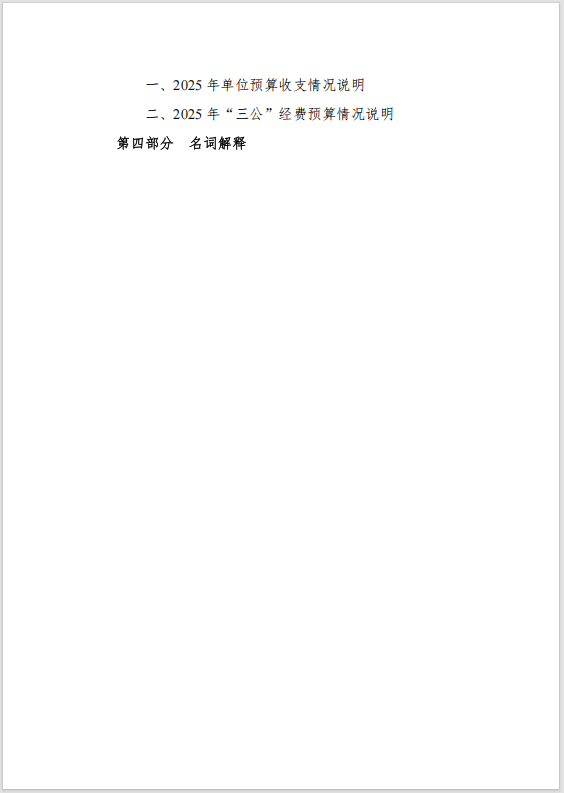 一、2025 年单位预算收支情况说明

二、2025 年“三公”经费预算情况说明

第四部分　名词解释